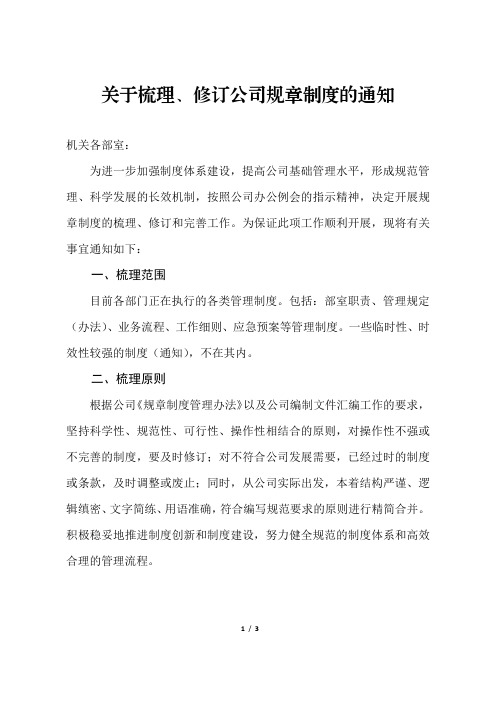 关于梳理、修订公司规章制度的通知

机关各部室：

为进一步加强制度体系建设，提高公司基础管理水平，形成规范管理、科学发展的长效机制，按照公司办公例会的指示精神，决定开展规章制度的梳理、修订和完善工作。为保证此项工作顺利开展，现将有关事宜通知如下：

一、梳理范围

目前各部门正在执行的各类管理制度。包括：部室职责、管理规定（办法）、业务流程、工作细则、应急预案等管理制度。一些临时性、时效性较强的制度（通知），不在其内。

二、梳理原则

根据公司《规章制度管理办法》以及公司编制文件汇编工作的要求，坚持科学性、规范性、可行性、操作性相结合的原则，对操作性不强或不完善的制度，要及时修订；对不符合公司发展需要，已经过时的制度或条款，及时调整或废止；同时，从公司实际出发，本着结构严谨、逻辑缜密、文字简练、用语准确，符合编写规范要求的原则进行精简合并。积极稳妥地推进制度创新和制度建设，努力健全规范的制度体系和高效合理的管理流程。

1 / 3